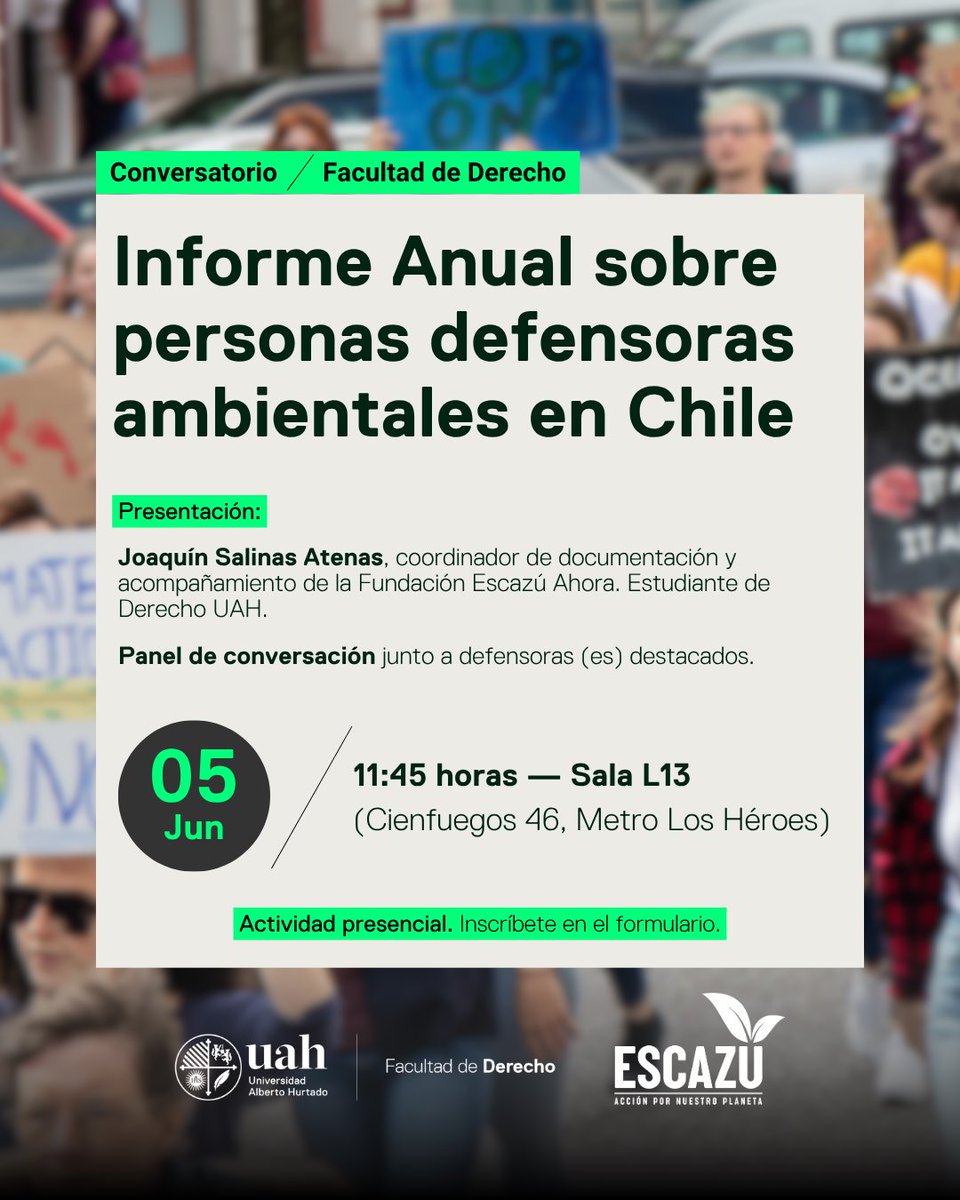 Conversatorio / Facultad de Derecho

Informe Anual sobre personas defensoras ambientales en Chile

Presentación:

Joaquín Salinas Atenas, coordinador de documentación y acompañamiento de la Fundación Escazú Ahora. Estudiante de Derecho UAH.

Panel de conversación junto a defensoras (es) destacados.

05 Jun

11:45 horas — Sala L13
(Cienfuegos 46, Metro Los Héroes)

Actividad presencial. Inscríbete en el formulario.

uah Universidad Alberto Hurtado

Facultad de Derecho

ESCAZÚ
ACCIÓN POR NUESTRO PLANETA